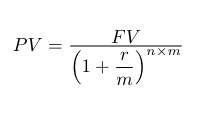 $PV = \frac{FV}{\left(1 + \frac{r}{m}\right)^{n \times m}}$